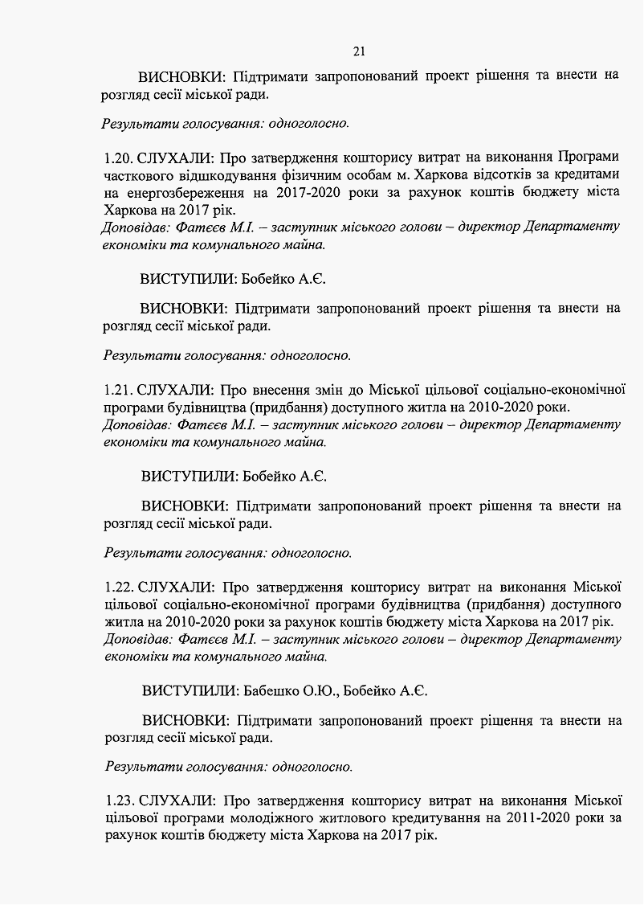 21

ВИСНОВКИ: Підтримати запропонований проект рішення та внести на розгляд сесії міської ради.

Результати голосування: одноголосно.

1.20. СЛУХАЛИ: Про затвердження кошторису витрат на виконання Програми часткового відшкодування фізичним особам м. Харкова відсотків за кредитами на енергозбереження на 2017-2020 роки за рахунок коштів бюджету міста Харкова на 2017 рік.
Доповідав: Фатєєв М.І. – заступник міського голови – директор Департаменту економіки та комунального майна.

ВИСТУПИЛИ: Бобейко А.Є.

ВИСНОВКИ: Підтримати запропонований проект рішення та внести на розгляд сесії міської ради.

Результати голосування: одноголосно.

1.21. СЛУХАЛИ: Про внесення змін до Міської цільової соціально-економічної програми будівництва (придбання) доступного житла на 2010-2020 роки.
Доповідав: Фатєєв М.І. – заступник міського голови – директор Департаменту економіки та комунального майна.

ВИСТУПИЛИ: Бобейко А.Є.

ВИСНОВКИ: Підтримати запропонований проект рішення та внести на розгляд сесії міської ради.

Результати голосування: одноголосно.

1.22. СЛУХАЛИ: Про затвердження кошторису витрат на виконання Міської цільової соціально-економічної програми будівництва (придбання) доступного житла на 2010-2020 роки за рахунок коштів бюджету міста Харкова на 2017 рік.
Доповідав: Фатєєв М.І. – заступник міського голови – директор Департаменту економіки та комунального майна.

ВИСТУПИЛИ: Бабешко О.Ю., Бобейко А.Є.

ВИСНОВКИ: Підтримати запропонований проект рішення та внести на розгляд сесії міської ради.

Результати голосування: одноголосно.

1.23. СЛУХАЛИ: Про затвердження кошторису витрат на виконання Міської цільової програми молодіжного житлового кредитування на 2011-2020 роки за рахунок коштів бюджету міста Харкова на 2017 рік.